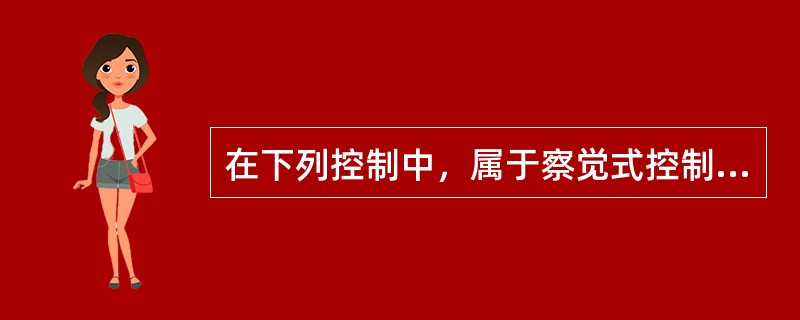 在下列控制中，属于察觉式控制...